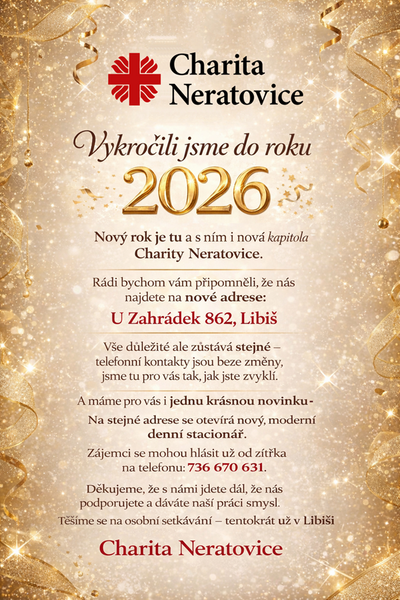 Charita
Neratovice

Vykročili jsme do roku

2026

Nový rok je tu a s ním i nová kapitola Charity Neratovice.

Rádi bychom vám připomněli, že nás najdete na nové adrese:

U Zahrádek 862, Libiš

Vše důležité ale zůstává stejné – telefonní kontakty jsou beze změny, jsme tu pro vás tak, jak jste zvyklí.

A máme pro vás i jednu krásnou novinku -

Na stejné adrese se otevírá nový, moderní denní stacionář.

Zájemci se mohou hlásit už od zítřka na telefonu: 736 670 631.

Děkujeme, že s námi jdete dál, že nás podporujete a dáváte naší práci smysl.

Těšíme se na osobní setkávání – tentokrát už v Libiši

Charita Neratovice